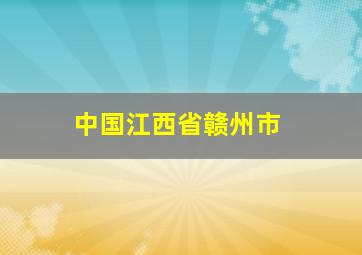 中国江西省赣州市